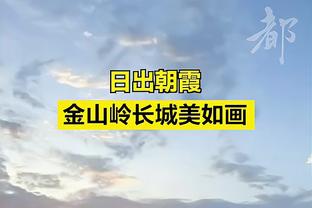 都

日出朝霞
金山岭长城美如画